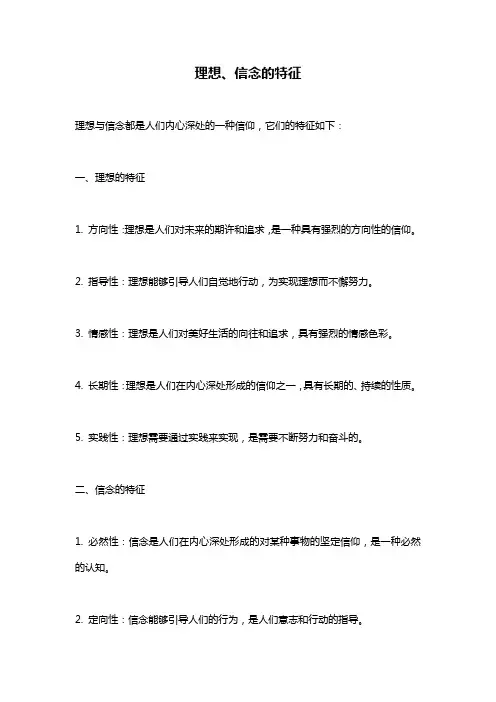 理想、信念的特征

理想与信念都是人们内心深处的一种信仰，它们的特征如下：

一、理想的特征

1. 方向性：理想是人们对未来的期许和追求，是一种具有强烈的方向性的信仰。

2. 指导性：理想能够引导人们自觉地行动，为实现理想而不懈努力。

3. 情感性：理想是人们对美好生活的向往和追求，具有强烈的情感色彩。

4. 长期性：理想是人们在内心深处形成的信仰之一，具有长期的、持续的性质。

5. 实践性：理想需要通过实践来实现，是需要不断努力和奋斗的。

二、信念的特征

1. 必然性：信念是人们在内心深处形成的对某种事物的坚定信仰，是一种必然的认知。

2. 定向性：信念能够引导人们的行为，是人们意志和行动的指导。